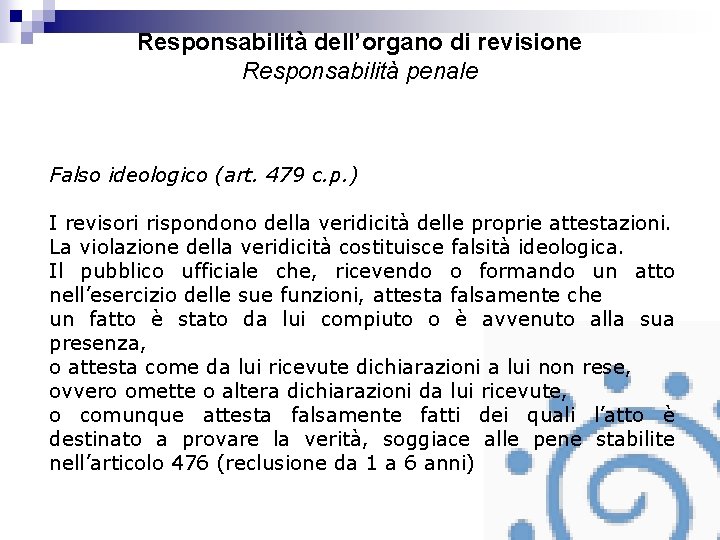 Responsabilità dell'organo di revisione
Responsabilità penale

Falso ideologico (art. 479 c.p.)

I revisori rispondono della veridicità delle proprie attestazioni.
La violazione della veridicità costituisce falsità ideologica.
Il pubblico ufficiale che, ricevendo o formando un atto nell'esercizio delle sue funzioni, attesta falsamente che
un fatto è stato da lui compiuto o è avvenuto alla sua presenza,
o attesta come da lui ricevute dichiarazioni a lui non rese,
ovvero omette o altera dichiarazioni da lui ricevute,
o comunque attesta falsamente fatti dei quali l'atto è destinato a provare la verità, soggiace alle pene stabilite nell'articolo 476 (reclusione da 1 a 6 anni)